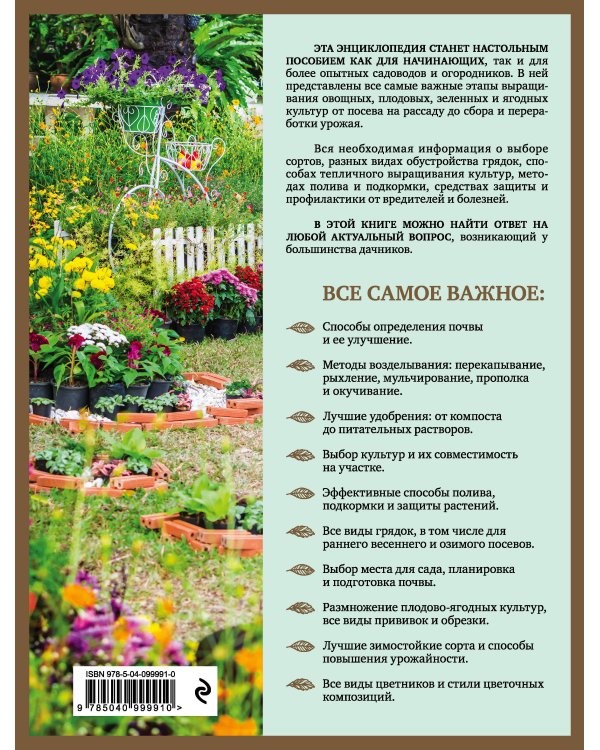 ЭТА ЭНЦИКЛОПЕДИЯ СТАНЕТ НАСТОЛЬНЫМ ПОСОБИЕМ КАК ДЛЯ НАЧИНАЮЩИХ, так и для более опытных садоводов и огородников. В ней представлены все самые важные этапы выращивания овощных, плодовых, зеленных и ягодных культур от посева на рассаду до сбора и переработки урожая.

Вся необходимая информация о выборе сортов, разных видах обустройства грядок, способах тепличного выращивания культур, методах полива и подкормки, средствах защиты и профилактики от вредителей и болезней.

В ЭТОЙ КНИГЕ МОЖНО НАЙТИ ОТВЕТ НА ЛЮБОЙ АКТУАЛЬНЫЙ ВОПРОС, возникающий у большинства дачников.

ВСЕ САМОЕ ВАЖНОЕ:

Способы определения почвы и ее улучшение.

Методы возделывания: перекапывание, рыхление, мульчирование, прополка и окучивание.

Лучшие удобрения: от компоста до питательных растворов.

Выбор культур и их совместимость на участке.

Эффективные способы полива, подкормки и защиты растений.

Все виды грядок, в том числе для раннего весеннего и озимого посевов.

Выбор места для сада, планировка и подготовка почвы.

Размножение плодово-ягодных культур, все виды прививок и обрезки.

Лучшие зимостойкие сорта и способы повышения урожайности.

Все виды цветников и стили цветочных композиций.

ISBN 978-5-04-099991-0

9 785040 999910 >